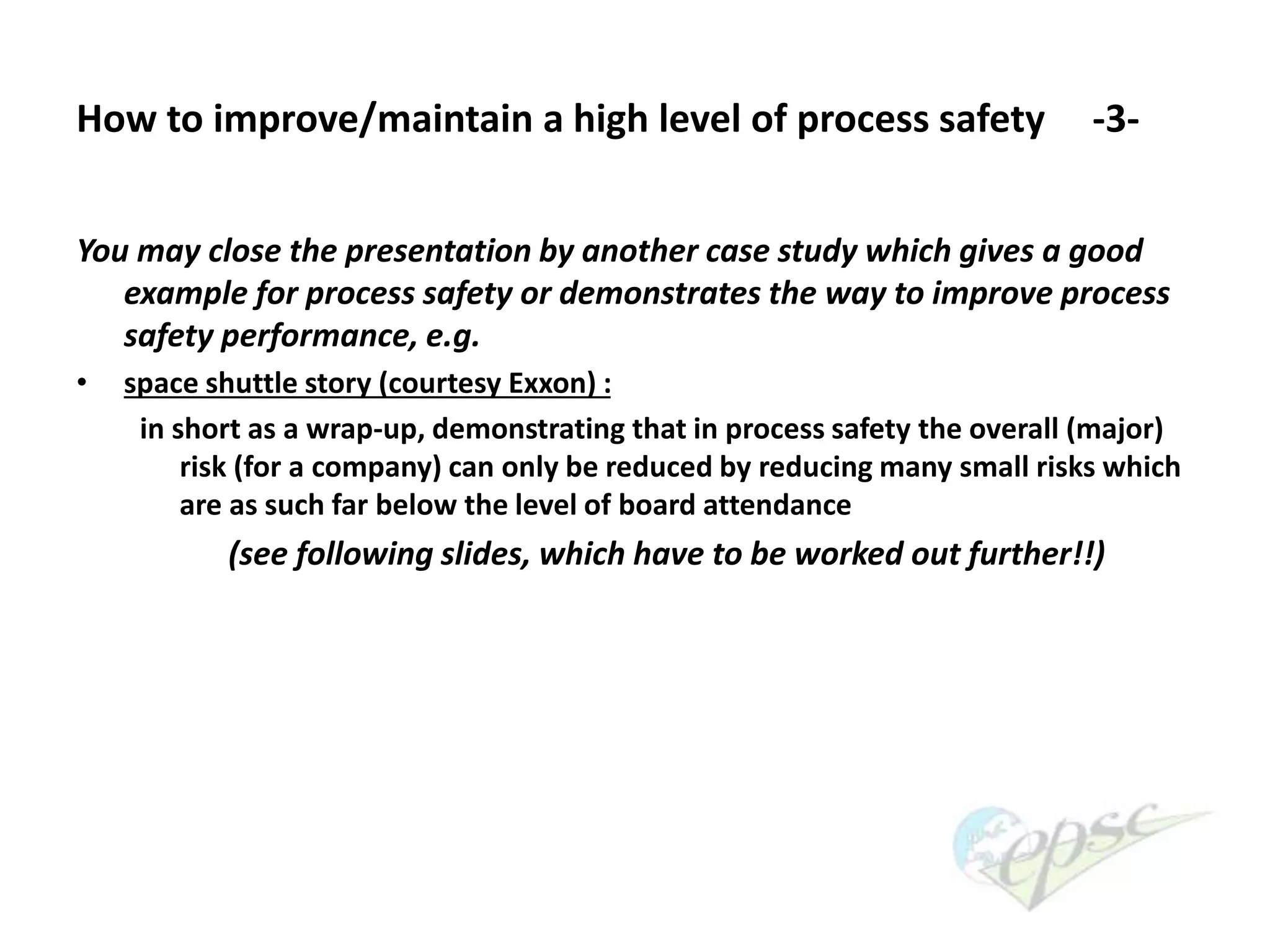 How to improve/maintain a high level of process safety -3-

You may close the presentation by another case study which gives a good example for process safety or demonstrates the way to improve process safety performance, e.g.

• space shuttle story (courtesy Exxon) :

in short as a wrap-up, demonstrating that in process safety the overall (major) risk (for a company) can only be reduced by reducing many small risks which are as such far below the level of board attendance

(see following slides, which have to be worked out further!!)

epsc